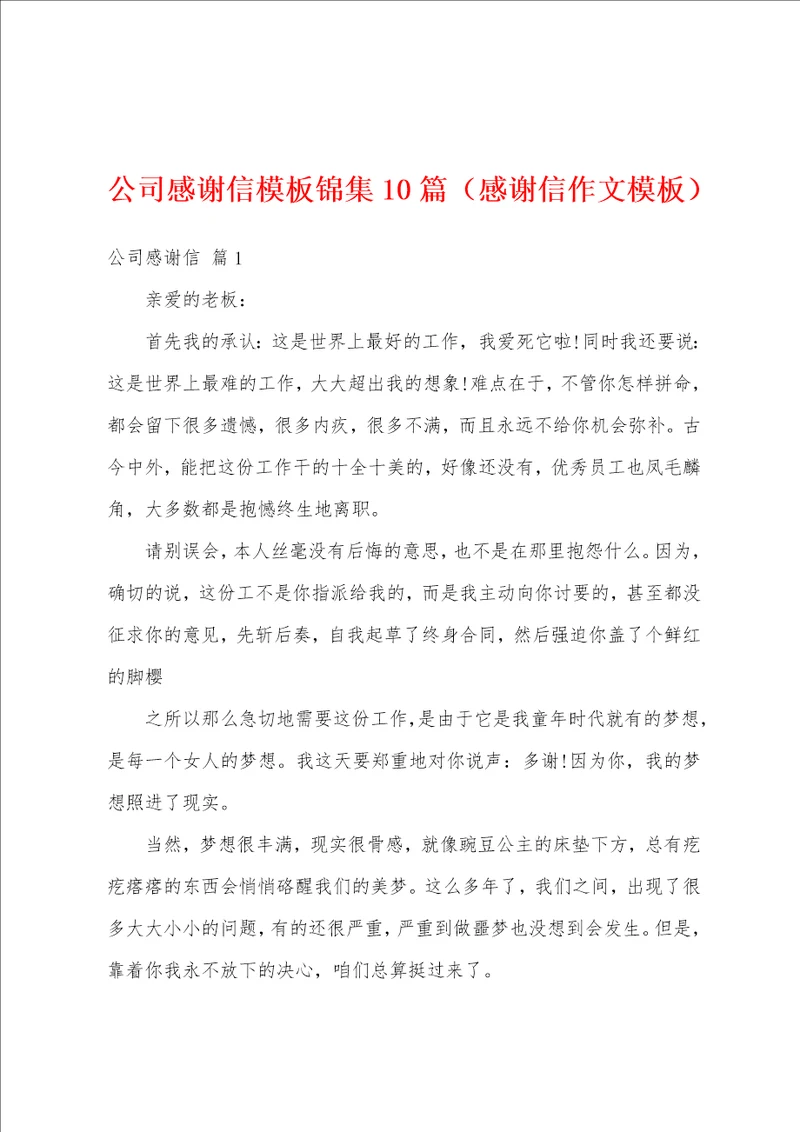 公司感谢信模板锦集10篇（感谢信作文模板）

公司感谢信 篇1

亲爱的老板：

首先我的承认：这是世界上最好的工作，我爱死它啦!同时我还要说：这是世界上最难的工作，大大超出我的想象!难点在于，不管你怎样拼命，都会留下很多遗憾，很多内疚，很多不满，而且永远不给你机会弥补。古今中外，能把这份工作干的十全十美的，好像还没有，优秀员工也凤毛麟角，大多数都是抱憾终生地离职。

请别误会，本人丝毫没有后悔的意思，也不是在那里抱怨什么。因为，确切的说，这份工不是你指派给我的，而是我主动向你讨要的，甚至都没征求你的意见，先斩后奏，自我起草了终身合同，然后强迫你盖了个鲜红的脚樱

之所以那么急切地需要这份工作，是由于它是我童年时代就有的梦想，是每一个女人的梦想。我这天要郑重地对你说声：多谢!因为你，我的梦想照进了现实。

当然，梦想很丰满，现实很骨感，就像豌豆公主的床垫下方，总有疙疙瘩瘩的东西会悄悄硌醒我们的美梦。这么多年了，我们之间，出现了很多大大小小的问题，有的还很严重，严重到做噩梦也没想到会发生。但是，靠着你我永不放下的决心，咱们总算挺过来了。